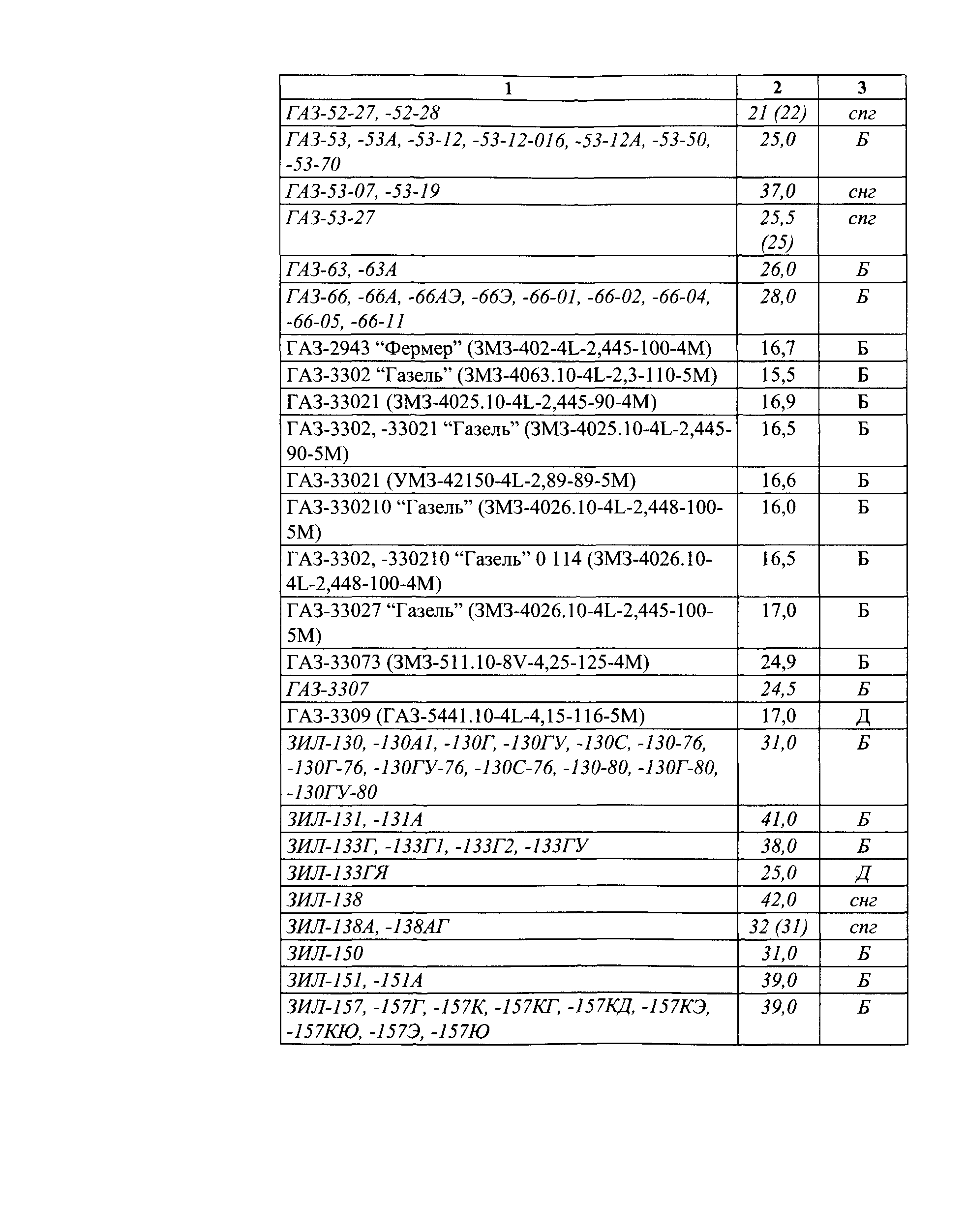 | 1 | 2 | 3 |
|---|---|---|
| ГАЗ-52-27, -52-28 | 21 (22) | спг |
| ГАЗ-53, -53А, -53-12, -53-12-016, -53-12А, -53-50, -53-70 | 25,0 | Б |
| ГАЗ-53-07, -53-19 | 37,0 | снг |
| ГАЗ-53-27 | 25,5 (25) | спг |
| ГАЗ-63, -63А | 26,0 | Б |
| ГАЗ-66, -66А, -66АЭ, -66Э, -66-01, -66-02, -66-04, -66-05, -66-11 | 28,0 | Б |
| ГАЗ-2943 “Фермер” (ЗМЗ-402-4L-2,445-100-4М) | 16,7 | Б |
| ГАЗ-3302 “Газель” (ЗМЗ-4063.10-4L-2,3-110-5М) | 15,5 | Б |
| ГАЗ-33021 (ЗМЗ-4025.10-4L-2,445-90-4М) | 16,9 | Б |
| ГАЗ-3302, -33021 “Газель” (ЗМЗ-4025.10-4L-2,445-90-5М) | 16,5 | Б |
| ГАЗ-33021 (УМЗ-42150-4L-2,89-89-5М) | 16,6 | Б |
| ГАЗ-330210 “Газель” (ЗМЗ-4026.10-4L-2,448-100-5М) | 16,0 | Б |
| ГАЗ-3302, -330210 “Газель” 0 114 (ЗМЗ-4026.10-4L-2,448-100-4М) | 16,5 | Б |
| ГАЗ-33027 “Газель” (ЗМЗ-4026.10-4L-2,445-100-5М) | 17,0 | Б |
| ГАЗ-33073 (ЗМЗ-511.10-8V-4,25-125-4М) | 24,9 | Б |
| ГАЗ-3307 | 24,5 | Б |
| ГАЗ-3309 (ГАЗ-5441.10-4L-4,15-116-5М) | 17,0 | Д |
| ЗИЛ-130, -130А1, -130Г, -130ГУ, -130С, -130-76, -130Г-76, -130ГУ-76, -130С-76, -130-80, -130Г-80, -130ГУ-80 | 31,0 | Б |
| ЗИЛ-131, -131А | 41,0 | Б |
| ЗИЛ-133Г, -133Г1, -133Г2, -133ГУ | 38,0 | Б |
| ЗИЛ-133ГЯ | 25,0 | Д |
| ЗИЛ-138 | 42,0 | снг |
| ЗИЛ-138А, -138АГ | 32 (31) | спг |
| ЗИЛ-150 | 31,0 | Б |
| ЗИЛ-151, -151А | 39,0 | Б |
| ЗИЛ-157, -157Г, -157К, -157КГ, -157КД, -157КЭ, -157КЮ, -157Э, -157Ю | 39,0 | Б |